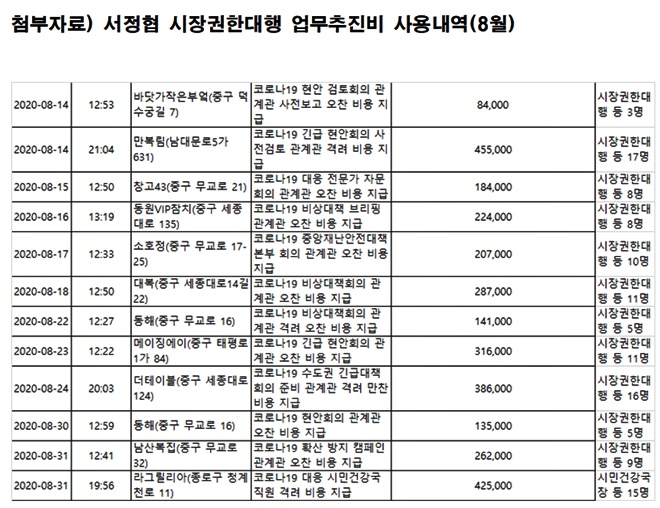 첨부자료) 서정협 시장권한대행 업무추진비 사용내역(8월)

| | | | | | |
|---|---|---|---|---|---|
| 2020-08-14 | 12:53 | 바닷가작은부엌(중구 덕수궁길 7) | 코로나19 현안 검토회의 관계관 사전보고 오찬 비용 지급 | 84,000 | 시장권한대행 등 3명 |
| 2020-08-14 | 21:04 | 만복림(남대문로5가 631) | 코로나19 긴급 현안회의 사전검토 관계관 격려 비용 지급 | 455,000 | 시장권한대행 등 17명 |
| 2020-08-15 | 12:50 | 창고43(중구 무교로 21) | 코로나19 대응 전문가 자문회의 관계관 오찬 비용 지급 | 184,000 | 시장권한대행 등 8명 |
| 2020-08-16 | 13:19 | 동원VIP참치(중구 세종대로 135) | 코로나19 비상대책 브리핑 관계관 오찬 비용 지급 | 224,000 | 시장권한대행 등 8명 |
| 2020-08-17 | 12:33 | 소호정(중구 무교로 17-25) | 코로나19 중앙재난안전대책본부 회의 관계관 오찬 비용 지급 | 207,000 | 시장권한대행 등 10명 |
| 2020-08-18 | 12:50 | 대복(중구 세종대로14길 22) | 코로나19 비상대책회의 관계관 오찬 비용 지급 | 287,000 | 시장권한대행 등 11명 |
| 2020-08-22 | 12:27 | 동해(중구 무교로 16) | 코로나19 비상대책회의 관계관 격려 오찬 비용 지급 | 141,000 | 시장권한대행 등 5명 |
| 2020-08-23 | 12:22 | 메이징에이(중구 태평로1가 84) | 코로나19 긴급 현안회의 관계관 오찬 비용 지급 | 316,000 | 시장권한대행 등 11명 |
| 2020-08-24 | 20:03 | 더테이블(중구 세종대로 124) | 코로나19 수도권 긴급대책회의 준비 관계관 격려 만찬 비용 지급 | 386,000 | 시장권한대행 등 16명 |
| 2020-08-30 | 12:59 | 동해(중구 무교로 16) | 코로나19 현안회의 관계관 오찬 비용 지급 | 135,000 | 시장권한대행 등 5명 |
| 2020-08-31 | 12:41 | 남산복집(중구 무교로 32) | 코로나19 확산 방지 캠페인 관계관 오찬 비용 지급 | 262,000 | 시장권한대행 등 9명 |
| 2020-08-31 | 19:56 | 라그릴리아(종로구 청계천로 11) | 코로나19 대응 시민건강국 직원 격려 비용 지급 | 425,000 | 시민건강국장 등 15명 |